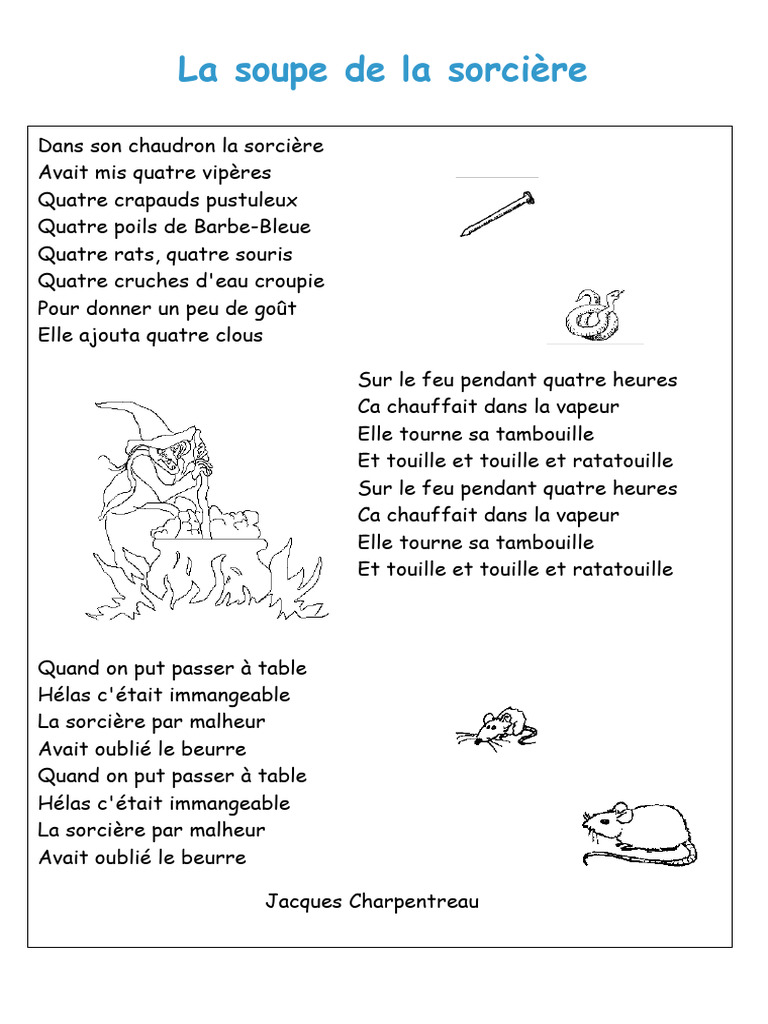 La soupe de la sorcière

Dans son chaudron la sorcière
Avait mis quatre vipères
Quatre crapauds pustuleux
Quatre poils de Barbe-Bleue
Quatre rats, quatre souris
Quatre cruches d'eau croupie
Pour donner un peu de goût
Elle ajouta quatre clous

Sur le feu pendant quatre heures
Ca chauffait dans la vapeur
Elle tourne sa tambouille
Et touille et touille et ratatouille
Sur le feu pendant quatre heures
Ca chauffait dans la vapeur
Elle tourne sa tambouille
Et touille et touille et ratatouille

Quand on put passer à table
Hélas c'était immangeable
La sorcière par malheur
Avait oublié le beurre
Quand on put passer à table
Hélas c'était immangeable
La sorcière par malheur
Avait oublié le beurre

Jacques Charpentreau